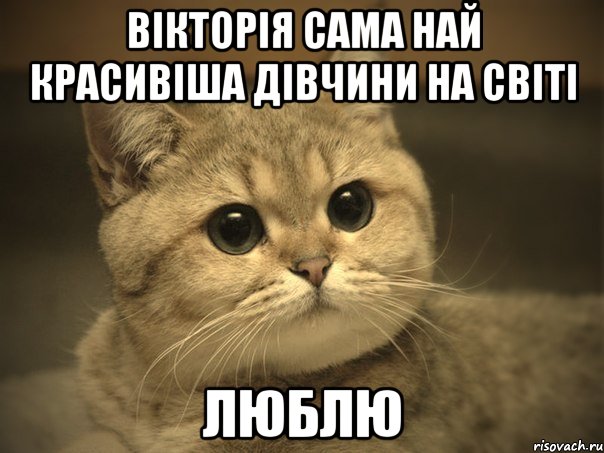 ВІКТОРІЯ САМА НАЙ КРАСИВІША ДІВЧИНИ НА СВІТІ

ЛЮБЛЮ

risovach.ru